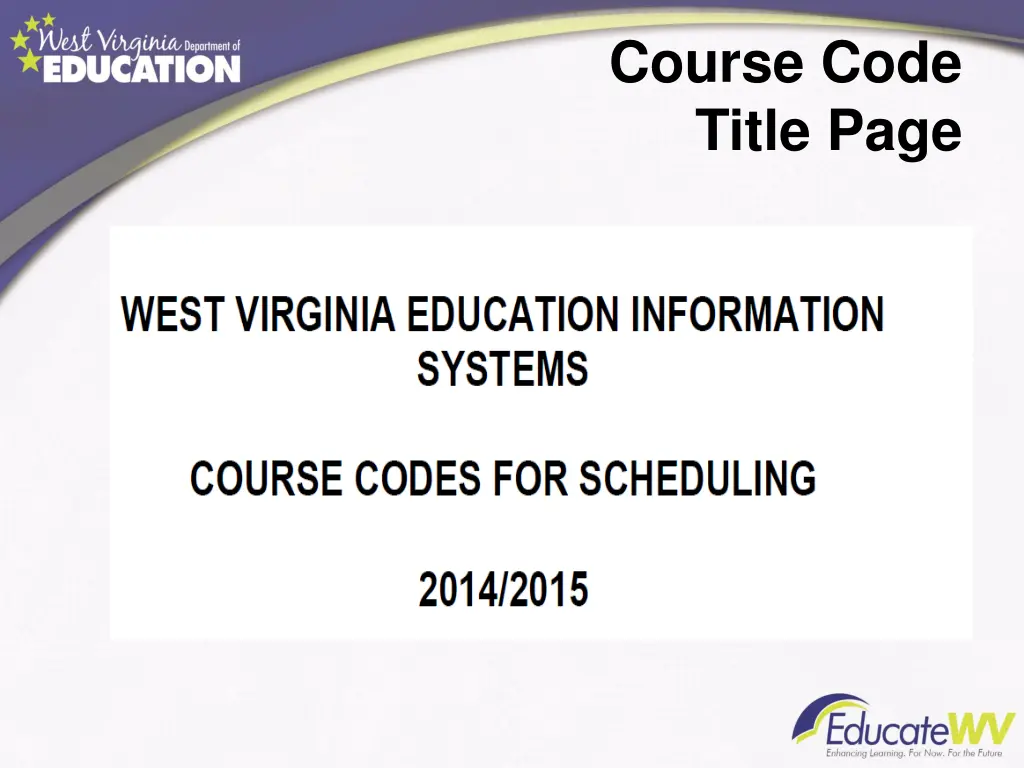 West Virginia Department of EDUCATION

Course Code Title Page

WEST VIRGINIA EDUCATION INFORMATION SYSTEMS

COURSE CODES FOR SCHEDULING

2014/2015

EducateWV
Enhancing Learning. For Now. For the Future